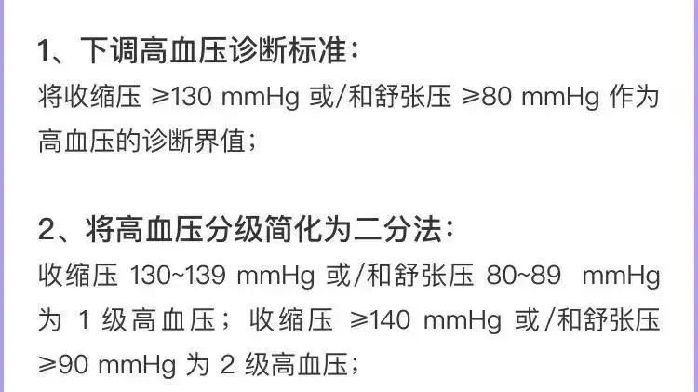 1、下调高血压诊断标准：
将收缩压 ≥130 mmHg 或/和舒张压 ≥80 mmHg 作为高血压的诊断界值；

2、将高血压分级简化为二分法：
收缩压 130~139 mmHg 或/和舒张压 80~89 mmHg 为 1 级高血压；收缩压 ≥140 mmHg 或/和舒张压 ≥90 mmHg 为 2 级高血压；